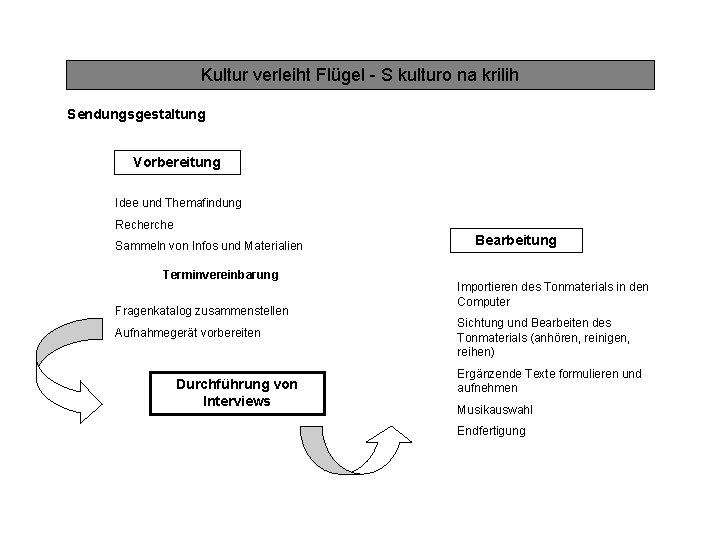 Kultur verleiht Flügel - S kulturo na krilih

Sendungsgestaltung

Vorbereitung

Idee und Themafindung

Recherche

Sammeln von Infos und Materialien

Terminvereinbarung

Fragenkatalog zusammenstellen

Aufnahmegerät vorbereiten

Durchführung von Interviews

Bearbeitung

Importieren des Tonmaterials in den Computer

Sichtung und Bearbeiten des Tonmaterials (anhören, reinigen, reihen)

Ergänzende Texte formulieren und aufnehmen

Musikauswahl

Endfertigung